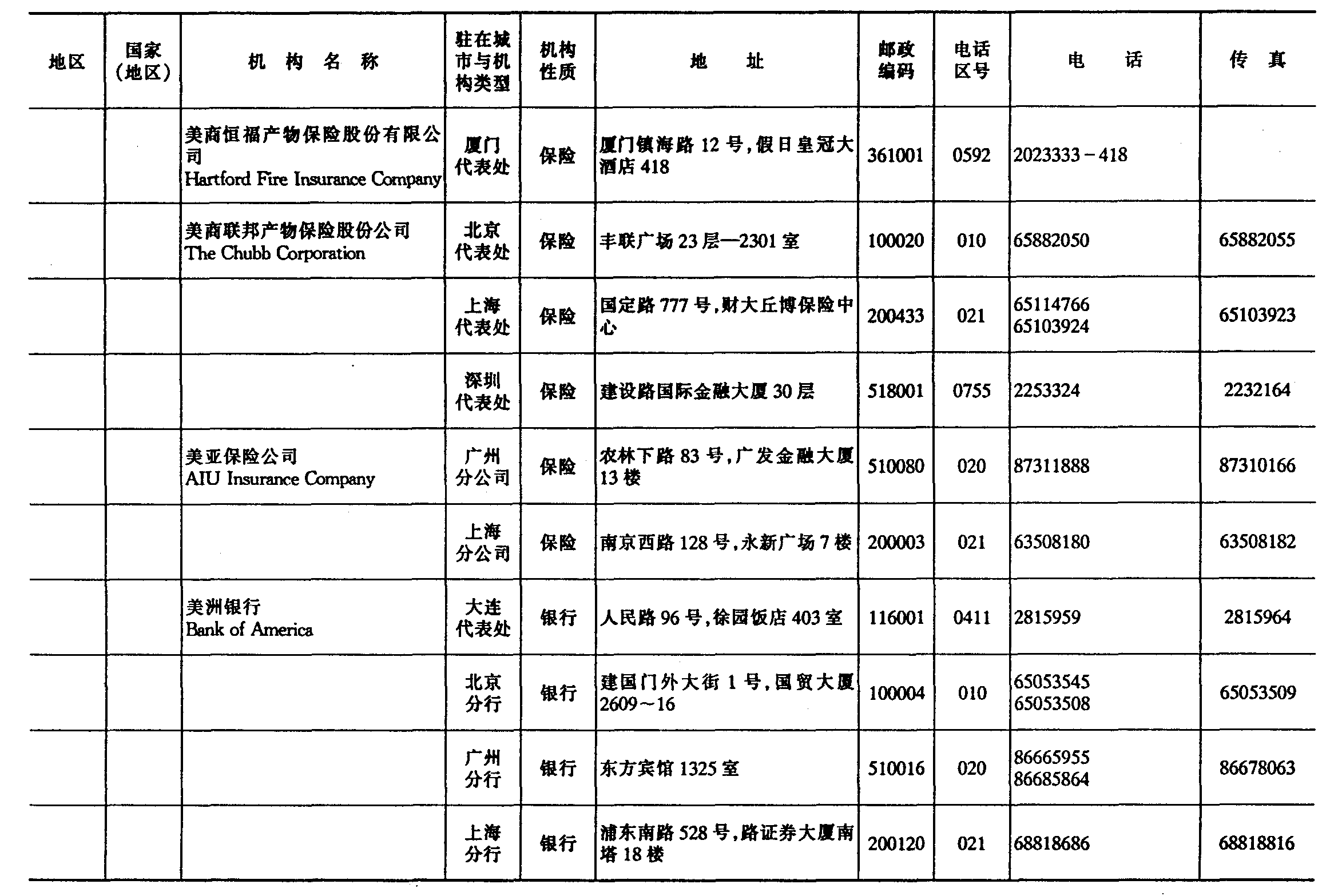 | 地区 | 国家（地区） | 机构名称 | 驻在城市与机构类型 | 机构性质 | 地址 | 邮政编码 | 电话区号 | 电话 | 传真 |
|---|---|---|---|---|---|---|---|---|---|
| | | 美商恒福产物保险股份有限公司 Hartford Fire Insurance Company | 厦门代表处 | 保险 | 厦门镇海路12号，假日皇冠大酒店418 | 361001 | 0592 | 2023333－418 | |
| | | 美商联邦产物保险股份公司 The Chubb Corporation | 北京代表处 | 保险 | 丰联广场23层—2301室 | 100020 | 010 | 65882050 | 65882055 |
| | | | 上海代表处 | 保险 | 国定路777号，财大丘博保险中心 | 200433 | 021 | 65114766 65103924 | 65103923 |
| | | | 深圳代表处 | 保险 | 建设路国际金融大厦30层 | 518001 | 0755 | 2253324 | 2232164 |
| | | 美亚保险公司 AIU Insurance Company | 广州分公司 | 保险 | 农林下路83号，广发金融大厦13楼 | 510080 | 020 | 87311888 | 87310166 |
| | | | 上海分公司 | 保险 | 南京西路128号，永新广场7楼 | 200003 | 021 | 63508180 | 63508182 |
| | | 美洲银行 Bank of America | 大连代表处 | 银行 | 人民路96号，徐园饭店403室 | 116001 | 0411 | 2815959 | 2815964 |
| | | | 北京分行 | 银行 | 建国门外大街1号，国贸大厦2609～16 | 100004 | 010 | 65053545 65053508 | 65053509 |
| | | | 广州分行 | 银行 | 东方宾馆1325室 | 510016 | 020 | 86665955 86685864 | 86678063 |
| | | | 上海分行 | 银行 | 浦东南路528号，路证券大厦南塔18楼 | 200120 | 021 | 68818686 | 68818816 |